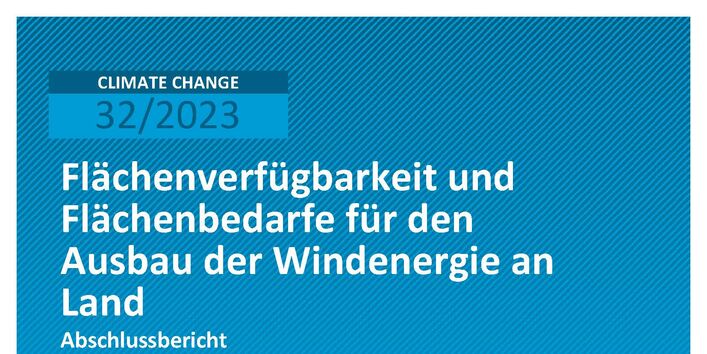 CLIMATE CHANGE
32/2023

Flächenverfügbarkeit und Flächenbedarfe für den Ausbau der Windenergie an Land

Abschlussbericht